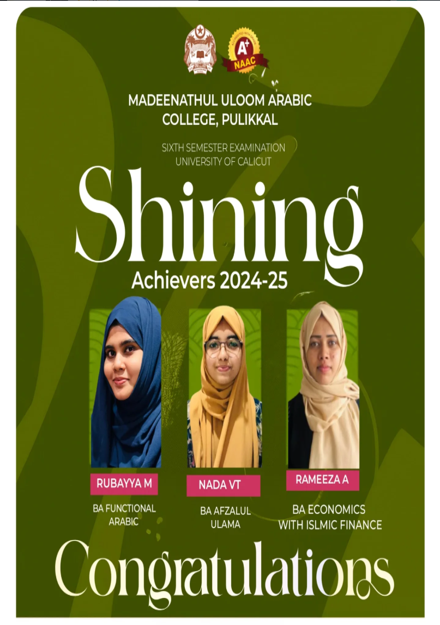 A+
NAAC

MADEENATHUL ULOOM ARABIC
COLLEGE, PULIKKAL

SIXTH SEMESTER EXAMINATION
UNIVERSITY OF CALICUT

Shining
Achievers 2024-25

RUBAYYA M
BA FUNCTIONAL
ARABIC

NADA VT
BA AFZALUL
ULAMA

RAMEEZA A
BA ECONOMICS
WITH ISLMIC FINANCE

Congratulations